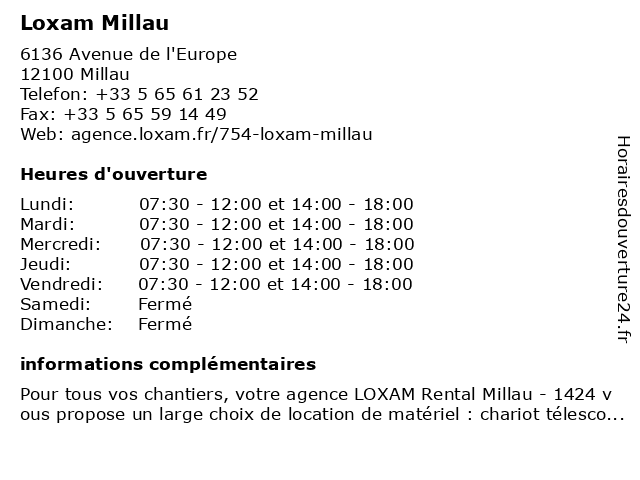 Loxam Millau

6136 Avenue de l'Europe
12100 Millau
Telefon: +33 5 65 61 23 52
Fax: +33 5 65 59 14 49
Web: agence.loxam.fr/754-loxam-millau

Heures d'ouverture

| | |
|---|---|
| Lundi: | 07:30 - 12:00 et 14:00 - 18:00 |
| Mardi: | 07:30 - 12:00 et 14:00 - 18:00 |
| Mercredi: | 07:30 - 12:00 et 14:00 - 18:00 |
| Jeudi: | 07:30 - 12:00 et 14:00 - 18:00 |
| Vendredi: | 07:30 - 12:00 et 14:00 - 18:00 |
| Samedi: | Fermé |
| Dimanche: | Fermé |

informations complémentaires

Pour tous vos chantiers, votre agence LOXAM Rental Millau - 1424 vous propose un large choix de location de matériel : chariot télesco...

Horairesdouverture24.fr